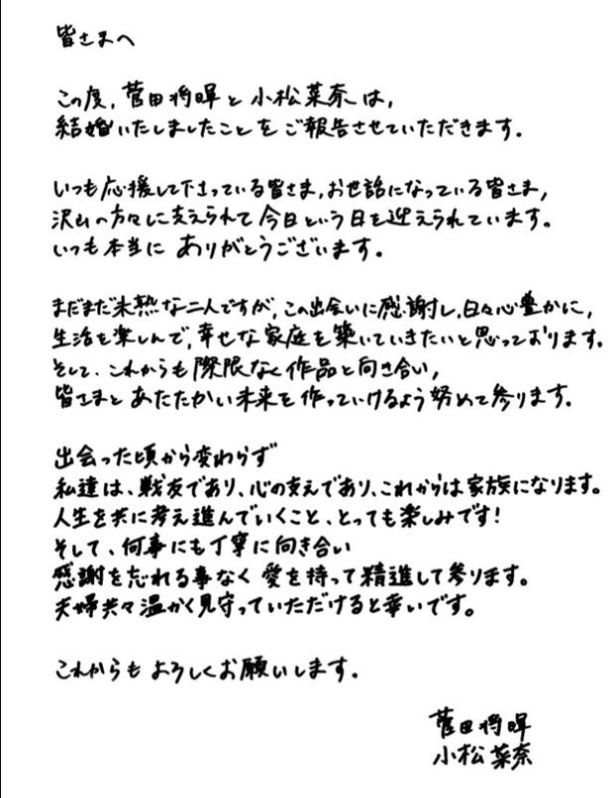 皆さまへ

この度、菅田将暉と小松菜奈は、
結婚いたしましたことをご報告させていただきます。

いつも応援して下さっている皆さま、お世話になっている皆さま、
沢山の方々に支えられて今日という日を迎えられています。
いつも本当にありがとうございます。

まだまだ未熟な二人ですが、この出会いに感謝し、日々心豊かに、
生活を楽しんで、幸せな家庭を築いていきたいと思っております。
そして、これからも際限なく作品と向き合い、
皆さまとあたたかい未来を作っていけるよう努めて参ります。

出会った頃から変わらず
私達は、戦友であり、心の支えであり、これからは家族になります。
人生を共に考え進んでいくこと、とっても楽しみです！
そして、何事にも丁寧に向き合い
感謝を忘れる事なく愛を持って精進して参ります。
夫婦共々温かく見守っていただけると幸いです。

これからもよろしくお願いします。

菅田将暉
小松菜奈